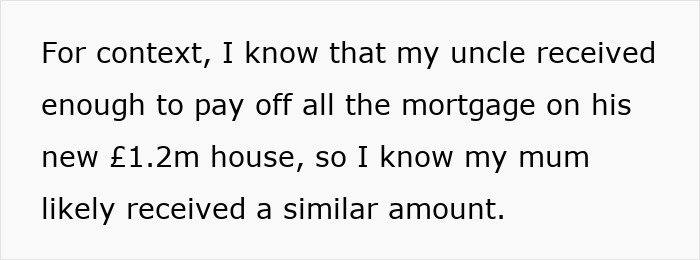 For context, I know that my uncle received enough to pay off all the mortgage on his new £1.2m house, so I know my mum likely received a similar amount.